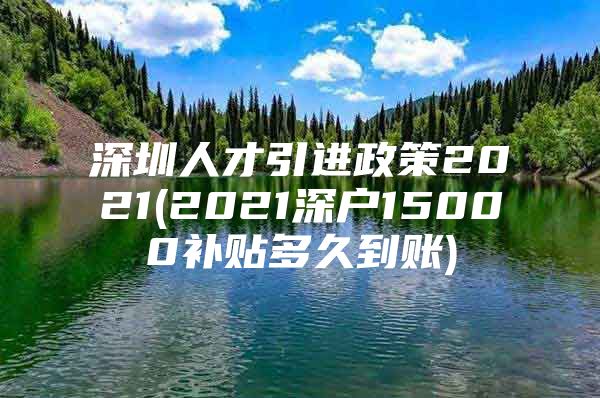 深圳人才引进政策2021(2021深户15000补贴多久到账)